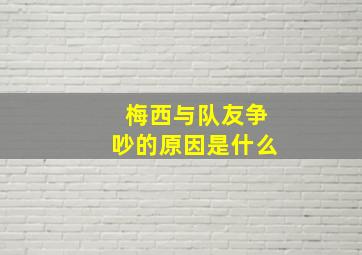 梅西与队友争吵的原因是什么